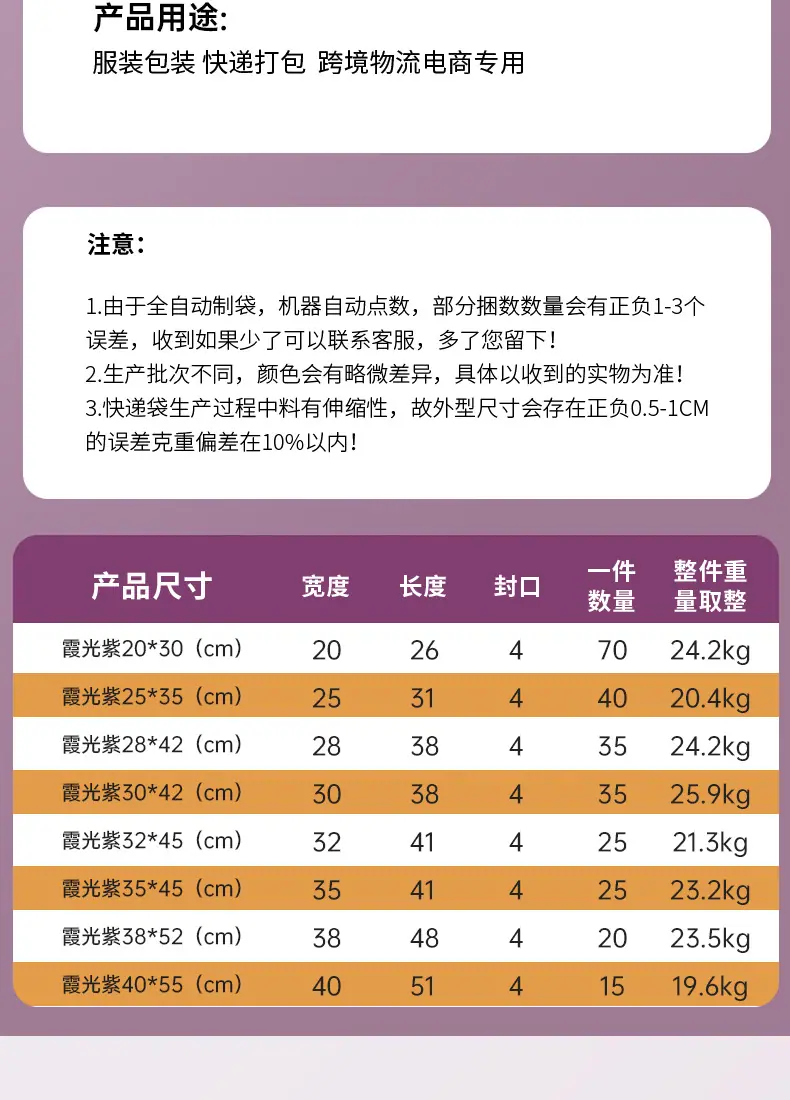 产品用途:

服装包装 快递打包 跨境物流电商专用

注意:

1.由于全自动制袋，机器自动点数，部分捆数数量会有正负1-3个误差，收到如果少了可以联系客服，多了您留下!

2.生产批次不同，颜色会有略微差异，具体以收到的实物为准!

3.快递袋生产过程中料有伸缩性，故外型尺寸会存在正负0.5-1CM的误差克重偏差在10%以内!

| 产品尺寸 | 宽度 | 长度 | 封口 | 一件数量 | 整件重量取整 |
|---|---|---|---|---|---|
| 霞光紫20*30（cm） | 20 | 26 | 4 | 70 | 24.2kg |
| 霞光紫25*35（cm） | 25 | 31 | 4 | 40 | 20.4kg |
| 霞光紫28*42（cm） | 28 | 38 | 4 | 35 | 24.2kg |
| 霞光紫30*42（cm） | 30 | 38 | 4 | 35 | 25.9kg |
| 霞光紫32*45（cm） | 32 | 41 | 4 | 25 | 21.3kg |
| 霞光紫35*45（cm） | 35 | 41 | 4 | 25 | 23.2kg |
| 霞光紫38*52（cm） | 38 | 48 | 4 | 20 | 23.5kg |
| 霞光紫40*55（cm） | 40 | 51 | 4 | 15 | 19.6kg |